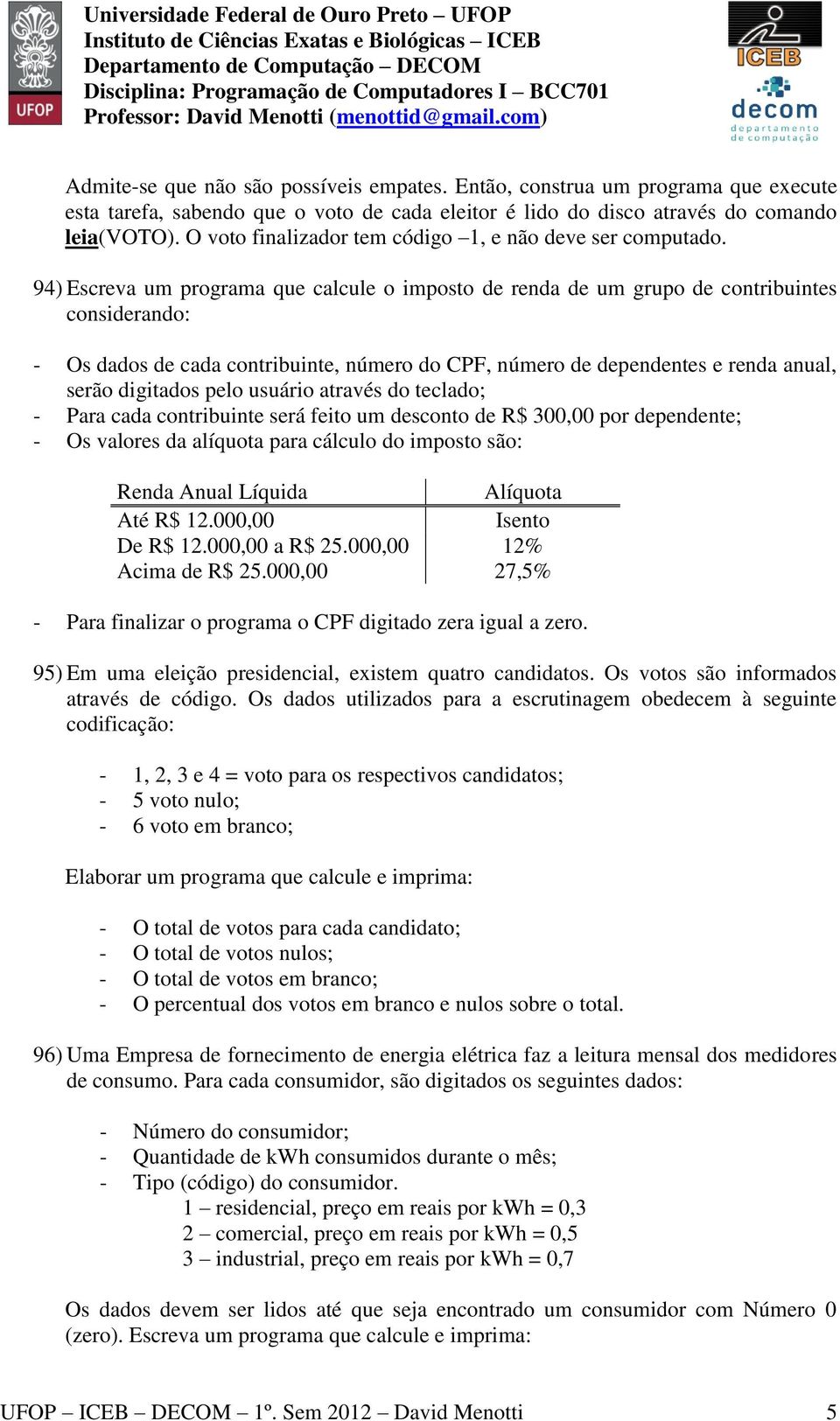 UFOP

Universidade Federal de Ouro Preto – UFOP
Instituto de Ciências Exatas e Biológicas – ICEB
Departamento de Computação – DECOM
Disciplina: Programação de Computadores I – BCC701
Professor: David Menotti (menottid@gmail.com)

ICEB
decom
departamento de computação

Admite-se que não são possíveis empates. Então, construa um programa que execute esta tarefa, sabendo que o voto de cada eleitor é lido do disco através do comando leia(VOTO). O voto finalizador tem código –1, e não deve ser computado.

94) Escreva um programa que calcule o imposto de renda de um grupo de contribuintes considerando:

- Os dados de cada contribuinte, número do CPF, número de dependentes e renda anual, serão digitados pelo usuário através do teclado;
- Para cada contribuinte será feito um desconto de R$ 300,00 por dependente;
- Os valores da alíquota para cálculo do imposto são:

| Renda Anual Líquida | Alíquota |
|---|---|
| Até R$ 12.000,00 | Isento |
| De R$ 12.000,00 a R$ 25.000,00 | 12% |
| Acima de R$ 25.000,00 | 27,5% |

- Para finalizar o programa o CPF digitado zera igual a zero.

95) Em uma eleição presidencial, existem quatro candidatos. Os votos são informados através de código. Os dados utilizados para a escrutinagem obedecem à seguinte codificação:

- 1, 2, 3 e 4 = voto para os respectivos candidatos;
- 5 voto nulo;
- 6 voto em branco;

Elaborar um programa que calcule e imprima:

- O total de votos para cada candidato;
- O total de votos nulos;
- O total de votos em branco;
- O percentual dos votos em branco e nulos sobre o total.

96) Uma Empresa de fornecimento de energia elétrica faz a leitura mensal dos medidores de consumo. Para cada consumidor, são digitados os seguintes dados:

- Número do consumidor;
- Quantidade de kWh consumidos durante o mês;
- Tipo (código) do consumidor.
1 – residencial, preço em reais por kWh = 0,3
2 – comercial, preço em reais por kWh = 0,5
3 – industrial, preço em reais por kWh = 0,7

Os dados devem ser lidos até que seja encontrado um consumidor com Número 0 (zero). Escreva um programa que calcule e imprima:

UFOP – ICEB – DECOM – 1º. Sem 2012 – David Menotti 5